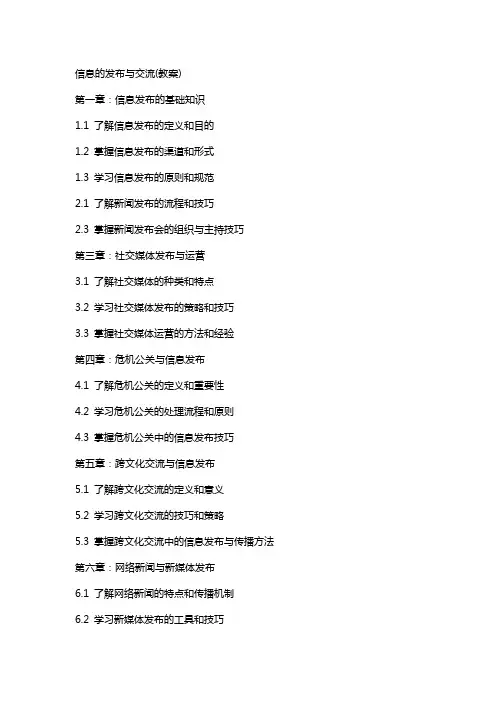 信息的发布与交流(教案)

第一章：信息发布的基础知识

1.1 了解信息发布的定义和目的

1.2 掌握信息发布的渠道和形式

1.3 学习信息发布的原则和规范

2.1 了解新闻发布的流程和技巧

2.3 掌握新闻发布会的组织与主持技巧

第三章：社交媒体发布与运营

3.1 了解社交媒体的种类和特点

3.2 学习社交媒体发布的策略和技巧

3.3 掌握社交媒体运营的方法和经验

第四章：危机公关与信息发布

4.1 了解危机公关的定义和重要性

4.2 学习危机公关的处理流程和原则

4.3 掌握危机公关中的信息发布技巧

第五章：跨文化交流与信息发布

5.1 了解跨文化交流的定义和意义

5.2 学习跨文化交流的技巧和策略

5.3 掌握跨文化交流中的信息发布与传播方法

第六章：网络新闻与新媒体发布

6.1 了解网络新闻的特点和传播机制

6.2 学习新媒体发布的工具和技巧